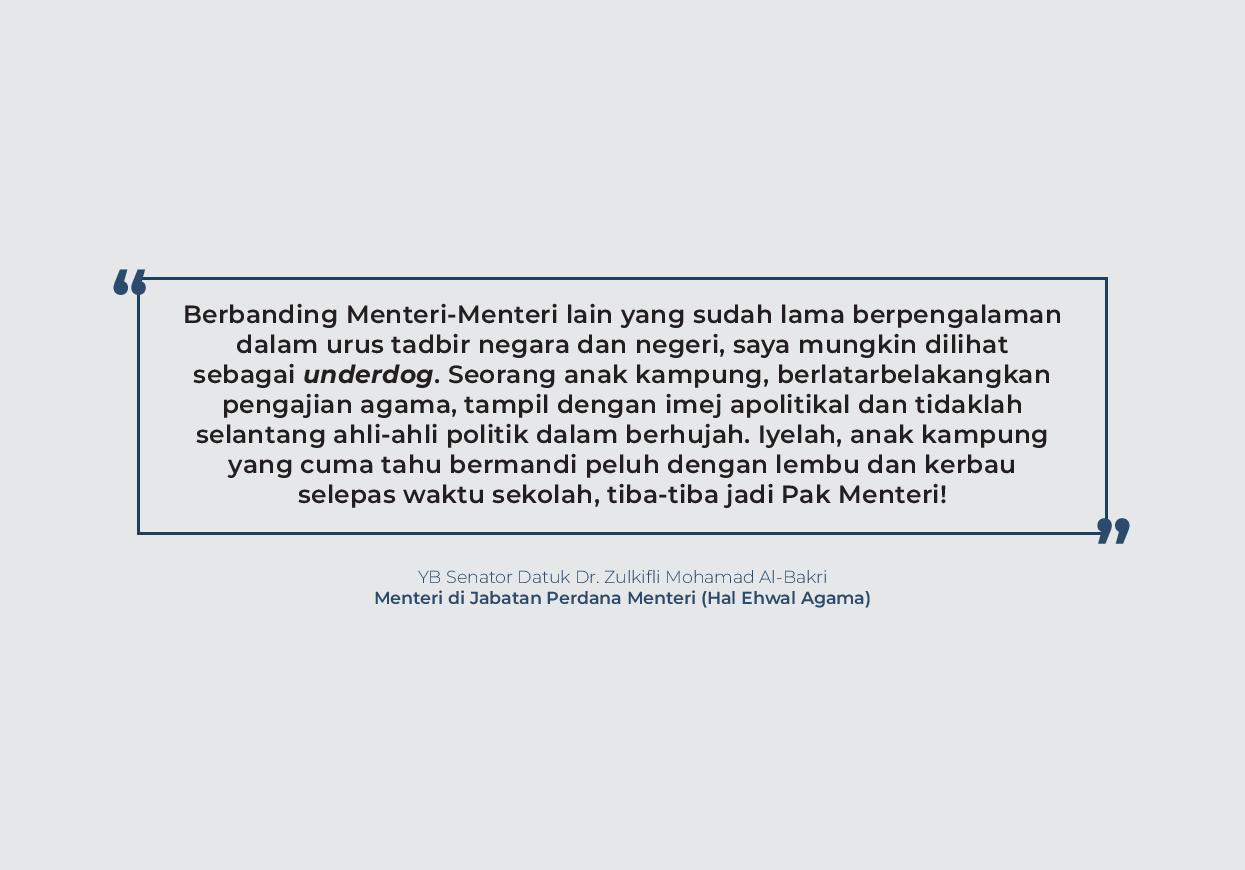 “Berbanding Menteri-Menteri lain yang sudah lama berpengalaman dalam urus tadbir negara dan negeri, saya mungkin dilihat sebagai underdog. Seorang anak kampung, berlatarbelakangkan pengajian agama, tampil dengan imej apolitikal dan tidaklah selantang ahli-ahli politik dalam berhujah. Iyelah, anak kampung yang cuma tahu bermandi peluh dengan lembu dan kerbau selepas waktu sekolah, tiba-tiba jadi Pak Menteri!”

YB Senator Datuk Dr. Zulkifli Mohamad Al-Bakri
Menteri di Jabatan Perdana Menteri (Hal Ehwal Agama)